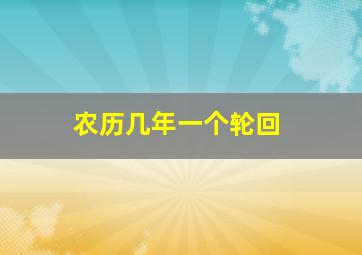 农历几年一个轮回